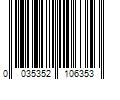 0 035352 106353